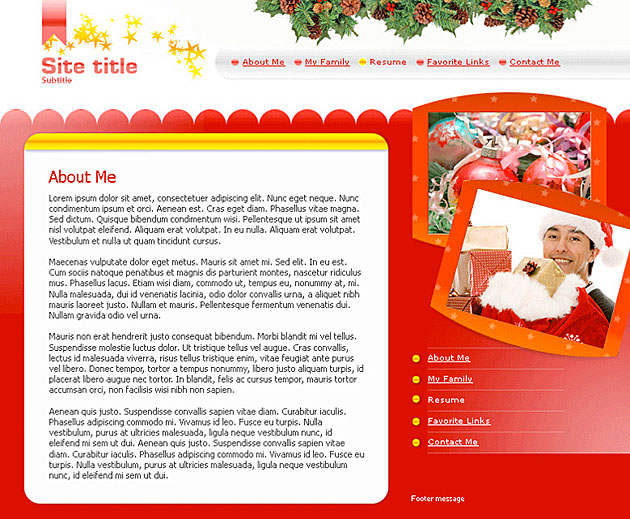 Site title
Subtitle

About Me   My Family   Resume   Favorite Links   Contact Me

About Me

Lorem ipsum dolor sit amet, consectetuer adipiscing elit. Nunc eget neque. Nunc condimentum ipsum et orci. Aenean est. Cras eget diam. Phasellus vitae magna. Sed dictum. Quisque bibendum condimentum wisi. Pellentesque ut ipsum sit amet nisl volutpat eleifend. Aliquam erat volutpat. In eu nulla. Aliquam erat volutpat. Vestibulum et nulla ut quam tincidunt cursus.

Maecenas vulputate dolor eget metus. Mauris sit amet mi. Sed elit. In eu est. Cum sociis natoque penatibus et magnis dis parturient montes, nascetur ridiculus mus. Phasellus lacus. Etiam wisi diam, commodo ut, tempus eu, nonummy at, mi. Nulla malesuada, dui id venenatis lacinia, odio dolor convallis urna, a aliquet nibh mauris laoreet justo. Nullam et mauris. Pellentesque fermentum venenatis dui. Nullam gravida odio vel urna.

Mauris non erat hendrerit justo consequat bibendum. Morbi blandit mi vel tellus. Suspendisse molestie luctus dolor. Ut tristique tellus vel augue. Cras convallis, lectus id malesuada viverra, risus tellus tristique enim, vitae feugiat ante purus vel libero. Donec tempor, tortor a tempus nonummy, libero justo aliquam turpis, id placerat libero augue nec tortor. In blandit, felis ac cursus tempor, mauris tortor accumsan orci, non facilisis wisi nibh non sapien.

Aenean quis justo. Suspendisse convallis sapien vitae diam. Curabitur iaculis. Phasellus adipiscing commodo mi. Vivamus id leo. Fusce eu turpis. Nulla vestibulum, purus at ultricies malesuada, ligula neque vestibulum nunc, id eleifend mi sem ut dui. Aenean quis justo. Suspendisse convallis sapien vitae diam. Curabitur iaculis. Phasellus adipiscing commodo mi. Vivamus id leo. Fusce eu turpis. Nulla vestibulum, purus at ultricies malesuada, ligula neque vestibulum nunc, id eleifend mi sem ut dui.

About Me
My Family
Resume
Favorite Links
Contact Me

Footer message